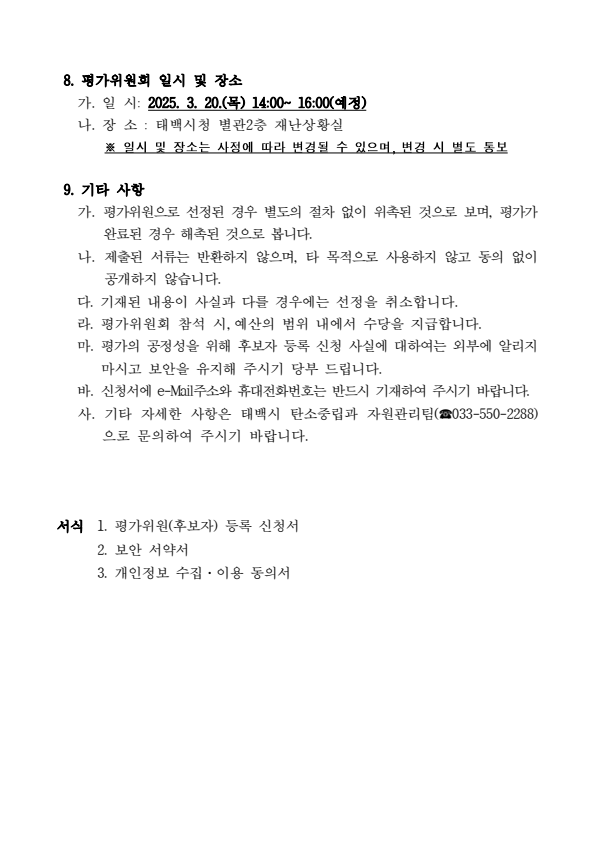 8. 평가위원회 일시 및 장소

가. 일 시: 2025. 3. 20.(목) 14:00~ 16:00(예정)

나. 장 소 : 태백시청 별관2층 재난상황실

※ 일시 및 장소는 사정에 따라 변경될 수 있으며, 변경 시 별도 통보

9. 기타 사항

가. 평가위원으로 선정된 경우 별도의 절차 없이 위촉된 것으로 보며, 평가가 완료된 경우 해촉된 것으로 봅니다.

나. 제출된 서류는 반환하지 않으며, 타 목적으로 사용하지 않고 동의 없이 공개하지 않습니다.

다. 기재된 내용이 사실과 다를 경우에는 선정을 취소합니다.

라. 평가위원회 참석 시, 예산의 범위 내에서 수당을 지급합니다.

마. 평가의 공정성을 위해 후보자 등록 신청 사실에 대하여는 외부에 알리지 마시고 보안을 유지해 주시기 당부 드립니다.

바. 신청서에 e-Mail주소와 휴대전화번호는 반드시 기재하여 주시기 바랍니다.

사. 기타 자세한 사항은 태백시 탄소중립과 자원관리팀(☎033-550-2288)으로 문의하여 주시기 바랍니다.

서식 1. 평가위원(후보자) 등록 신청서

2. 보안 서약서

3. 개인정보 수집·이용 동의서